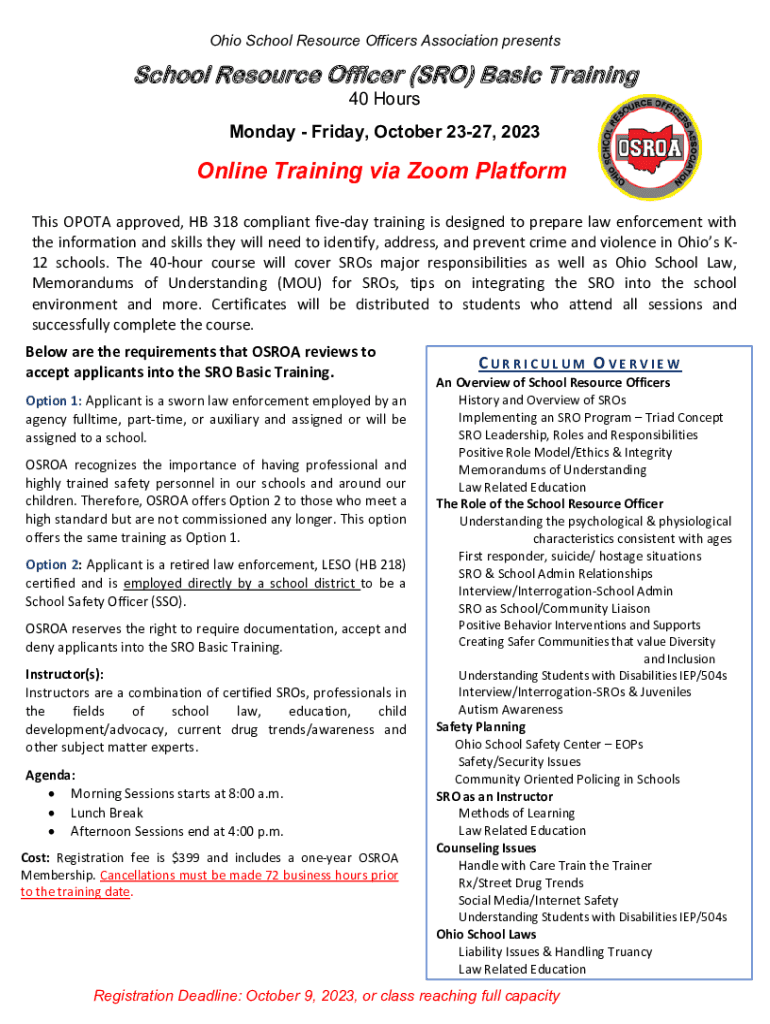 Ohio School Resource Officers Association presents

School Resource Officer (SRO) Basic Training

40 Hours

Monday - Friday, October 23-27, 2023

OHIO SCHOOL RESOURCE OFFICERS ASSOCIATION
OSROA

Online Training via Zoom Platform

This OPOTA approved, HB 318 compliant five-day training is designed to prepare law enforcement with the information and skills they will need to identify, address, and prevent crime and violence in Ohio's K-12 schools. The 40-hour course will cover SROs major responsibilities as well as Ohio School Law, Memorandums of Understanding (MOU) for SROs, tips on integrating the SRO into the school environment and more. Certificates will be distributed to students who attend all sessions and successfully complete the course.

Below are the requirements that OSROA reviews to accept applicants into the SRO Basic Training.

Option 1: Applicant is a sworn law enforcement employed by an agency fulltime, part-time, or auxiliary and assigned or will be assigned to a school.

OSROA recognizes the importance of having professional and highly trained safety personnel in our schools and around our children. Therefore, OSROA offers Option 2 to those who meet a high standard but are not commissioned any longer. This option offers the same training as Option 1.

Option 2: Applicant is a retired law enforcement, LESO (HB 218) certified and is employed directly by a school district to be a School Safety Officer (SSO).

OSROA reserves the right to require documentation, accept and deny applicants into the SRO Basic Training.

Instructor(s):
Instructors are a combination of certified SROs, professionals in the fields of school law, education, child development/advocacy, current drug trends/awareness and other subject matter experts.

Agenda:
• Morning Sessions starts at 8:00 a.m.
• Lunch Break
• Afternoon Sessions end at 4:00 p.m.

Cost: Registration fee is $399 and includes a one-year OSROA Membership. Cancellations must be made 72 business hours prior to the training date.

CURRICULUM OVERVIEW
An Overview of School Resource Officers
History and Overview of SROs
Implementing an SRO Program – Triad Concept
SRO Leadership, Roles and Responsibilities
Positive Role Model/Ethics & Integrity
Memorandums of Understanding
Law Related Education
The Role of the School Resource Officer
Understanding the psychological & physiological characteristics consistent with ages
First responder, suicide/ hostage situations
SRO & School Admin Relationships
Interview/Interrogation-School Admin
SRO as School/Community Liaison
Positive Behavior Interventions and Supports
Creating Safer Communities that value Diversity and Inclusion
Understanding Students with Disabilities IEP/504s
Interview/Interrogation-SROs & Juveniles
Autism Awareness
Safety Planning
Ohio School Safety Center – EOPs
Safety/Security Issues
Community Oriented Policing in Schools
SRO as an Instructor
Methods of Learning
Law Related Education
Counseling Issues
Handle with Care Train the Trainer
Rx/Street Drug Trends
Social Media/Internet Safety
Understanding Students with Disabilities IEP/504s
Ohio School Laws
Liability Issues & Handling Truancy
Law Related Education

Registration Deadline: October 9, 2023, or class reaching full capacity